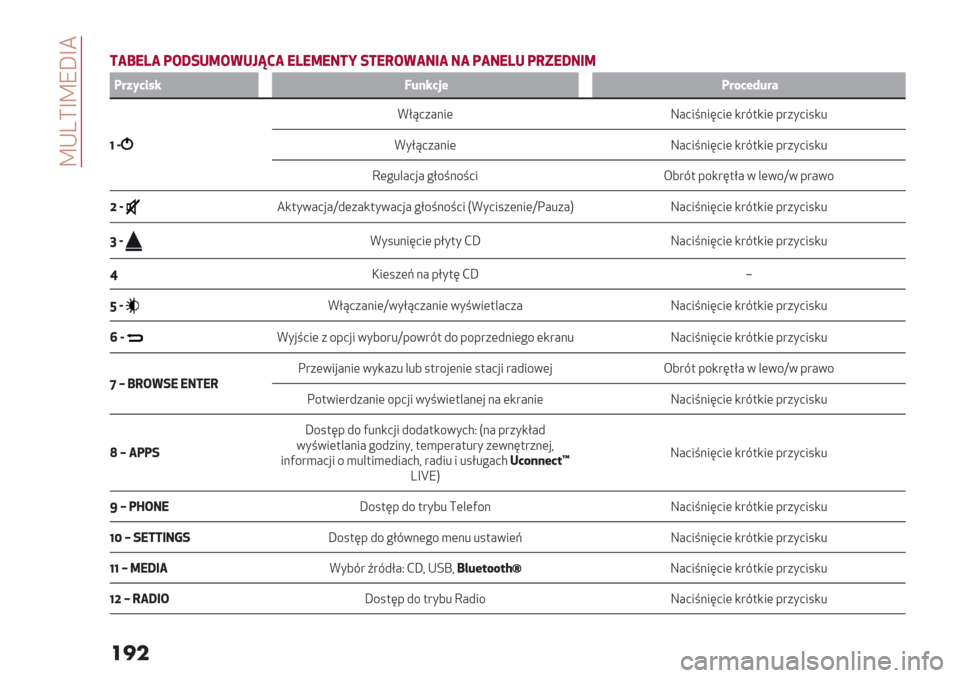 MULTIMEDIA

TABELA PODSUMOWUJĄCA ELEMENTY STEROWANIA NA PANELU PRZEDNIM

| Przycisk | Funkcje | Procedura |
|---|---|---|
| 1 - | Włączanie | Naciśnięcie krótkie przycisku |
| | Wyłączanie | Naciśnięcie krótkie przycisku |
| | Regulacja głośności | Obrót pokrętła w lewo/w prawo |
| 2 - | Aktywacja/dezaktywacja głośności (Wyciszenie/Pauza) | Naciśnięcie krótkie przycisku |
| 3 - | Wysunięcie płyty CD | Naciśnięcie krótkie przycisku |
| 4 | Kieszeń na płytę CD | – |
| 5 - | Włączanie/wyłączanie wyświetlacza | Naciśnięcie krótkie przycisku |
| 6 - | Wyjście z opcji wyboru/powrót do poprzedniego ekranu | Naciśnięcie krótkie przycisku |
| 7 – BROWSE ENTER | Przewijanie wykazu lub strojenie stacji radiowej | Obrót pokrętła w lewo/w prawo |
| | Potwierdzanie opcji wyświetlanej na ekranie | Naciśnięcie krótkie przycisku |
| 8 – APPS | Dostęp do funkcji dodatkowych: (na przykład wyświetlania godziny, temperatury zewnętrznej, informacji o multimediach, radiu i usługach Uconnect™ LIVE) | Naciśnięcie krótkie przycisku |
| 9 – PHONE | Dostęp do trybu Telefon | Naciśnięcie krótkie przycisku |
| 10 – SETTINGS | Dostęp do głównego menu ustawień | Naciśnięcie krótkie przycisku |
| 11 – MEDIA | Wybór źródła: CD, USB, Bluetooth® | Naciśnięcie krótkie przycisku |
| 12 – RADIO | Dostęp do trybu Radio | Naciśnięcie krótkie przycisku |

192

carmanualsonline.info